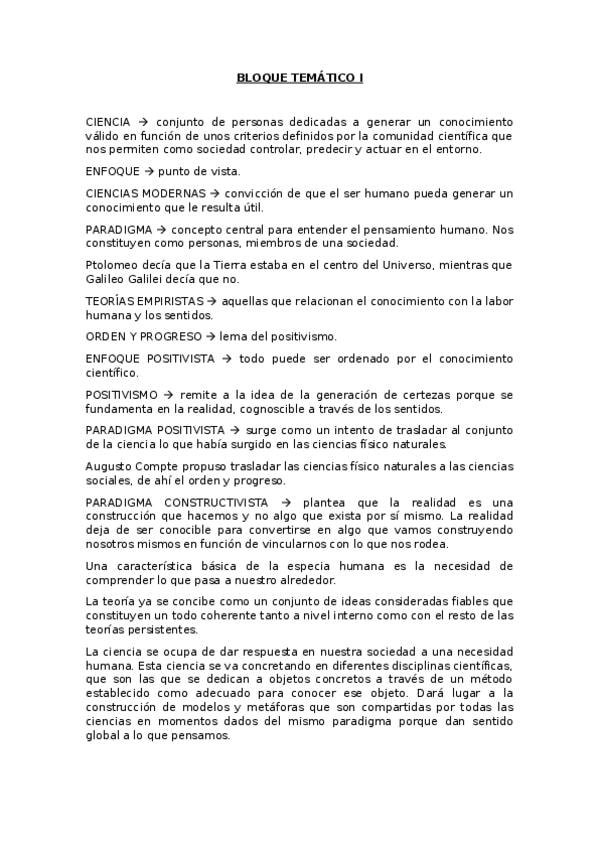 BLOQUE TEMÁTICO I

CIENCIA → conjunto de personas dedicadas a generar un conocimiento válido en función de unos criterios definidos por la comunidad científica que nos permiten como sociedad controlar, predecir y actuar en el entorno.

ENFOQUE → punto de vista.

CIENCIAS MODERNAS → convicción de que el ser humano pueda generar un conocimiento que le resulta útil.

PARADIGMA → concepto central para entender el pensamiento humano. Nos constituyen como personas, miembros de una sociedad.

Ptolomeo decía que la Tierra estaba en el centro del Universo, mientras que Galileo Galilei decía que no.

TEORÍAS EMPIRISTAS → aquellas que relacionan el conocimiento con la labor humana y los sentidos.

ORDEN Y PROGRESO → lema del positivismo.

ENFOQUE POSITIVISTA → todo puede ser ordenado por el conocimiento científico.

POSITIVISMO → remite a la idea de la generación de certezas porque se fundamenta en la realidad, cognoscible a través de los sentidos.

PARADIGMA POSITIVISTA → surge como un intento de trasladar al conjunto de la ciencia lo que había surgido en las ciencias físico naturales.

Augusto Compte propuso trasladar las ciencias físico naturales a las ciencias sociales, de ahí el orden y progreso.

PARADIGMA CONSTRUCTIVISTA → plantea que la realidad es una construcción que hacemos y no algo que exista por sí mismo. La realidad deja de ser conocible para convertirse en algo que vamos construyendo nosotros mismos en función de vincularnos con lo que nos rodea.

Una característica básica de la especia humana es la necesidad de comprender lo que pasa a nuestro alrededor.

La teoría ya se concibe como un conjunto de ideas consideradas fiables que constituyen un todo coherente tanto a nivel interno como con el resto de las teorías persistentes.

La ciencia se ocupa de dar respuesta en nuestra sociedad a una necesidad humana. Esta ciencia se va concretando en diferentes disciplinas científicas, que son las que se dedican a objetos concretos a través de un método establecido como adecuado para conocer ese objeto. Dará lugar a la construcción de modelos y metáforas que son compartidas por todas las ciencias en momentos dados del mismo paradigma porque dan sentido global a lo que pensamos.